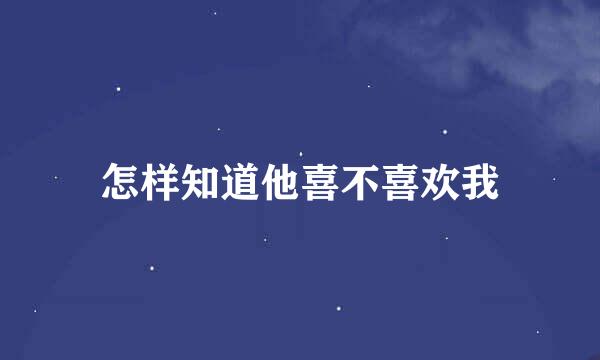 怎样知道他喜不喜欢我